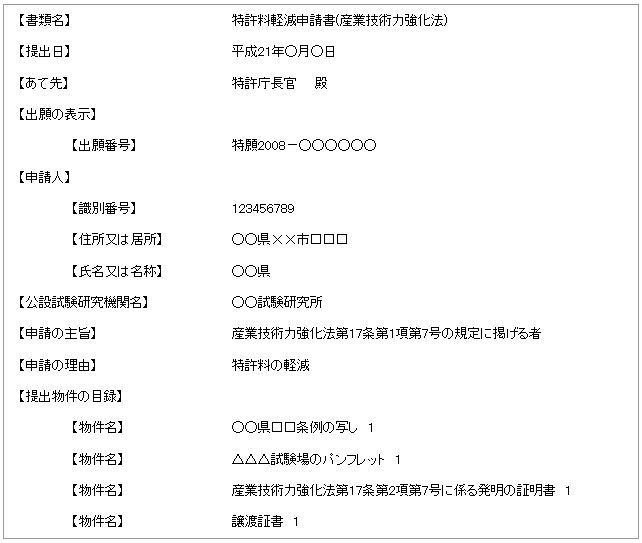 【書類名】 特許料軽減申請書(産業技術力強化法)

【提出日】 平成21年○月○日

【あて先】 特許庁長官　殿

【出願の表示】

【出願番号】 特願2008－○○○○○○

【申請人】

【識別番号】 123456789

【住所又は居所】 ○○県××市□□□

【氏名又は名称】 ○○県

【公設試験研究機関名】 ○○試験研究所

【申請の主旨】 産業技術力強化法第17条第1項第7号の規定に掲げる者

【申請の理由】 特許料の軽減

【提出物件の目録】

【物件名】 ○○県□□条例の写し　1

【物件名】 △△△試験場のパンフレット　1

【物件名】 産業技術力強化法第17条第2項第7号に係る発明の証明書　1

【物件名】 譲渡証書　1